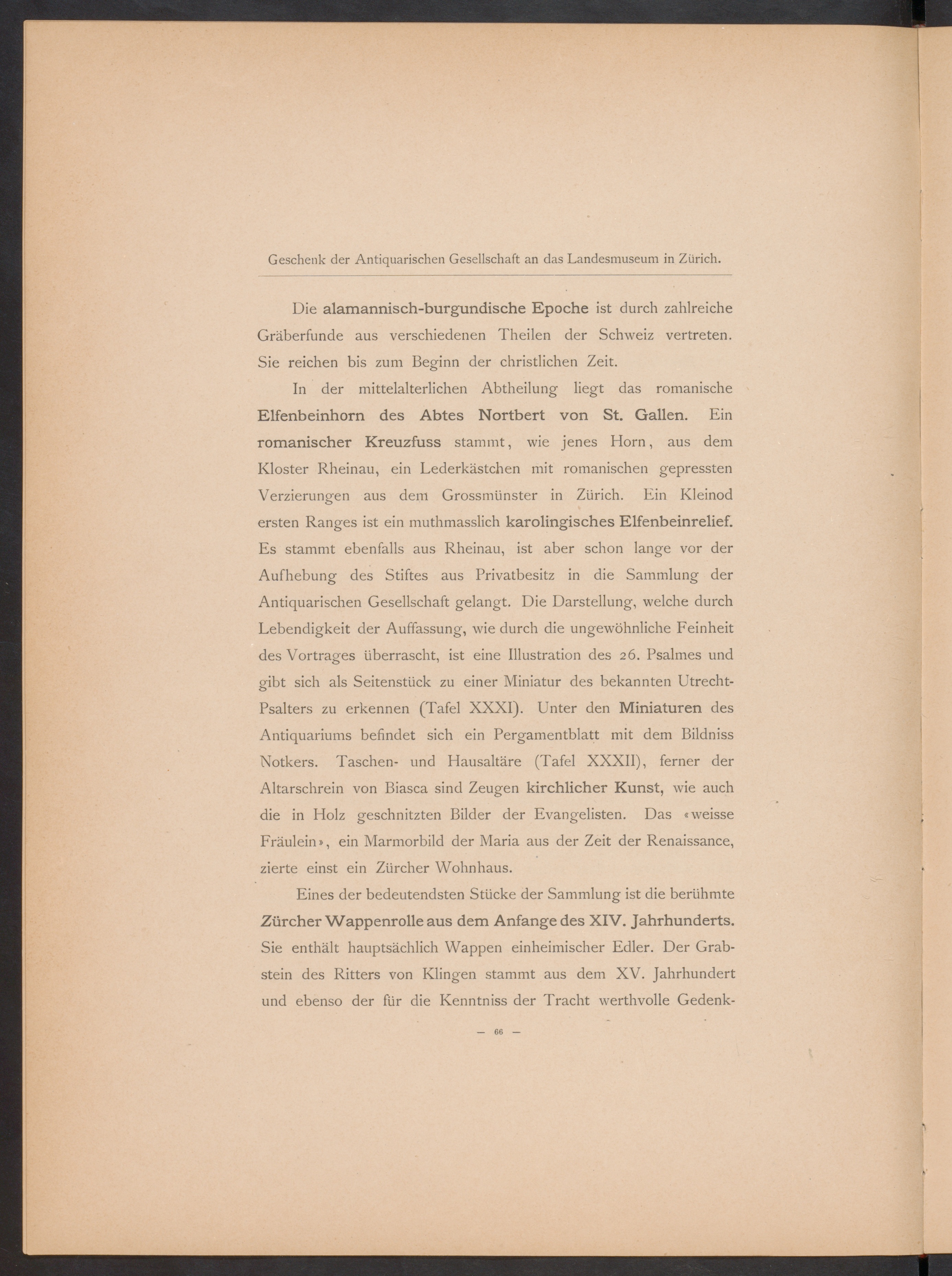 Geschenk der Antiquarischen Gesellschaft an das Landesmuseum in Zürich.

Die alamannisch-burgundische Epoche ist durch zahlreiche Gräberfunde aus verschiedenen Theilen der Schweiz vertreten. Sie reichen bis zum Beginn der christlichen Zeit.

In der mittelalterlichen Abtheilung liegt das romanische Elfenbeinhorn des Abtes Nortbert von St. Gallen. Ein romanischer Kreuzfuss stammt, wie jenes Horn, aus dem Kloster Rheinau, ein Lederkästchen mit romanischen gepressten Verzierungen aus dem Grossmünster in Zürich. Ein Kleinod ersten Ranges ist ein muthmasslich karolingisches Elfenbeinrelief. Es stammt ebenfalls aus Rheinau, ist aber schon lange vor der Aufhebung des Stiftes aus Privatbesitz in die Sammlung der Antiquarischen Gesellschaft gelangt. Die Darstellung, welche durch Lebendigkeit der Auffassung, wie durch die ungewöhnliche Feinheit des Vortrages überrascht, ist eine Illustration des 26. Psalmes und gibt sich als Seitenstück zu einer Miniatur des bekannten Utrecht-Psalters zu erkennen (Tafel XXXI). Unter den Miniaturen des Antiquariums befindet sich ein Pergamentblatt mit dem Bildniss Notkers. Taschen- und Hausaltäre (Tafel XXXII), ferner der Altarschrein von Biasca sind Zeugen kirchlicher Kunst, wie auch die in Holz geschnitzten Bilder der Evangelisten. Das «weisse Fräulein», ein Marmorbild der Maria aus der Zeit der Renaissance, zierte einst ein Zürcher Wohnhaus.

Eines der bedeutendsten Stücke der Sammlung ist die berühmte Zürcher Wappenrolle aus dem Anfange des XIV. Jahrhunderts. Sie enthält hauptsächlich Wappen einheimischer Edler. Der Grabstein des Ritters von Klingen stammt aus dem XV. Jahrhundert und ebenso der für die Kenntniss der Tracht werthvolle Gedenk-

— 66 —